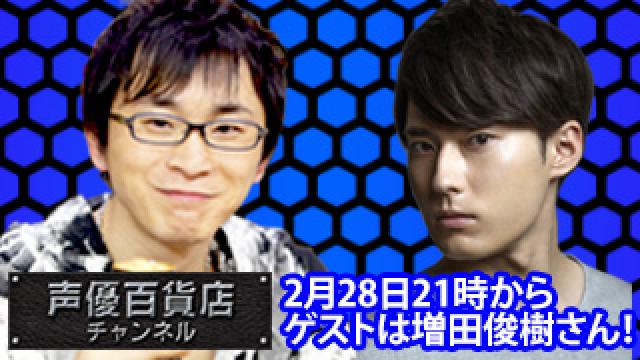 声優百貨店
チャンネル

2月28日21時から
ゲストは増田俊樹さん!